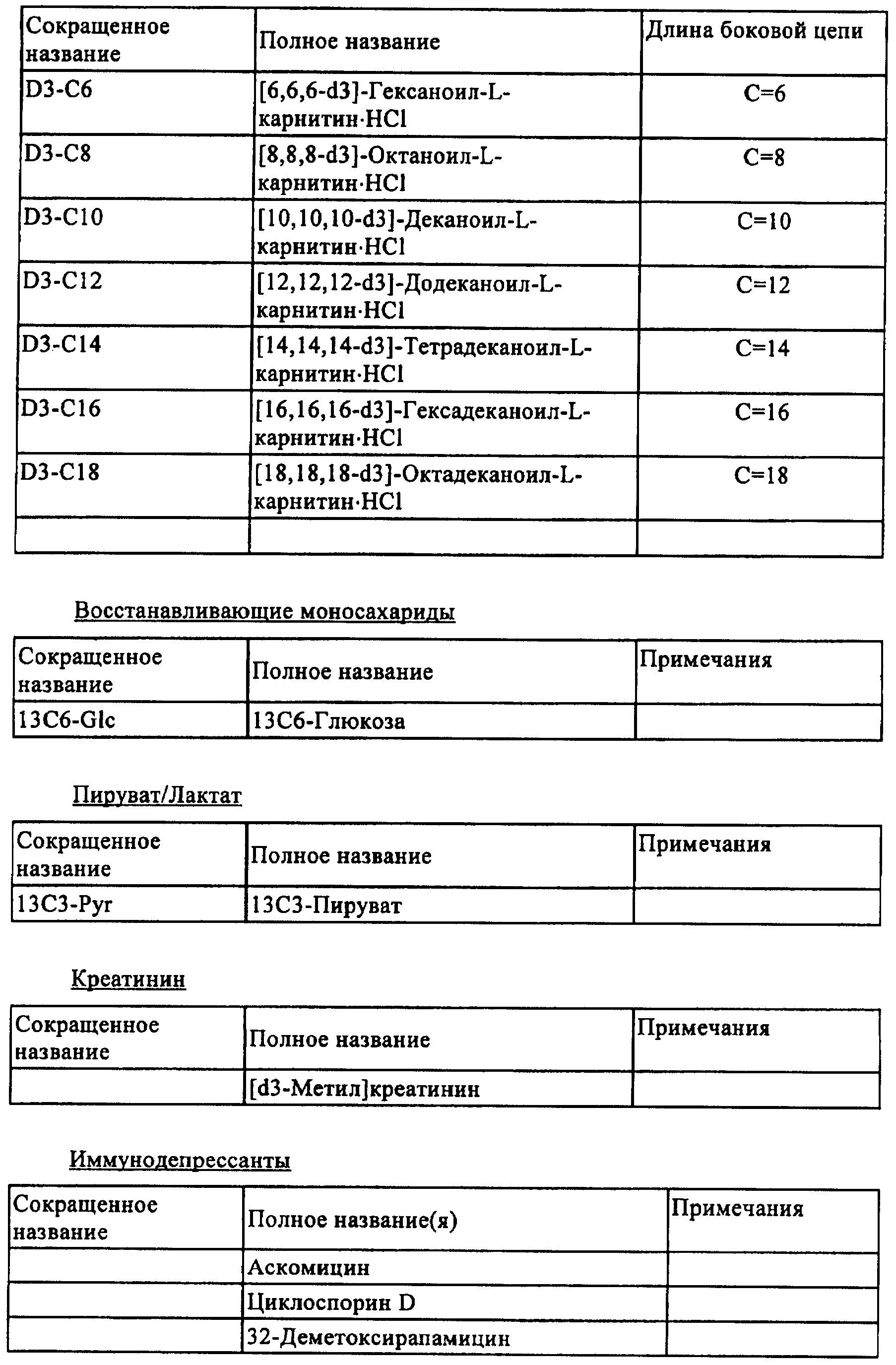 | Сокращенное название | Полное название | Длина боковой цепи |
|---|---|---|
| D3-C6 | [6,6,6-d3]-Гексаноил-L-карнитин·HCl | C=6 |
| D3-C8 | [8,8,8-d3]-Октаноил-L-карнитин·HCl | C=8 |
| D3-C10 | [10,10,10-d3]-Деканоил-L-карнитин·HCl | C=10 |
| D3-C12 | [12,12,12-d3]-Додеканоил-L-карнитин·HCl | C=12 |
| D3-C14 | [14,14,14-d3]-Тетрадеканоил-L-карнитин·HCl | C=14 |
| D3-C16 | [16,16,16-d3]-Гексадеканоил-L-карнитин·HCl | C=16 |
| D3-C18 | [18,18,18-d3]-Октадеканоил-L-карнитин·HCl | C=18 |
| | | |

Восстанавливающие моносахариды

| Сокращенное название | Полное название | Примечания |
|---|---|---|
| 13C6-Glc | 13C6-Глюкоза | |

Пируват/Лактат

| Сокращенное название | Полное название | Примечания |
|---|---|---|
| 13C3-Pyr | 13C3-Пируват | |

Креатинин

| Сокращенное название | Полное название | Примечания |
|---|---|---|
| | [d3-Метил]креатинин | |

Иммунодепрессанты

| Сокращенное название | Полное название(я) | Примечания |
|---|---|---|
| | Аскомицин | |
| | Циклоспорин D | |
| | 32-Деметоксирапамицин | |